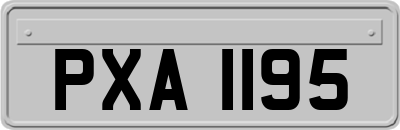 PXA 1195